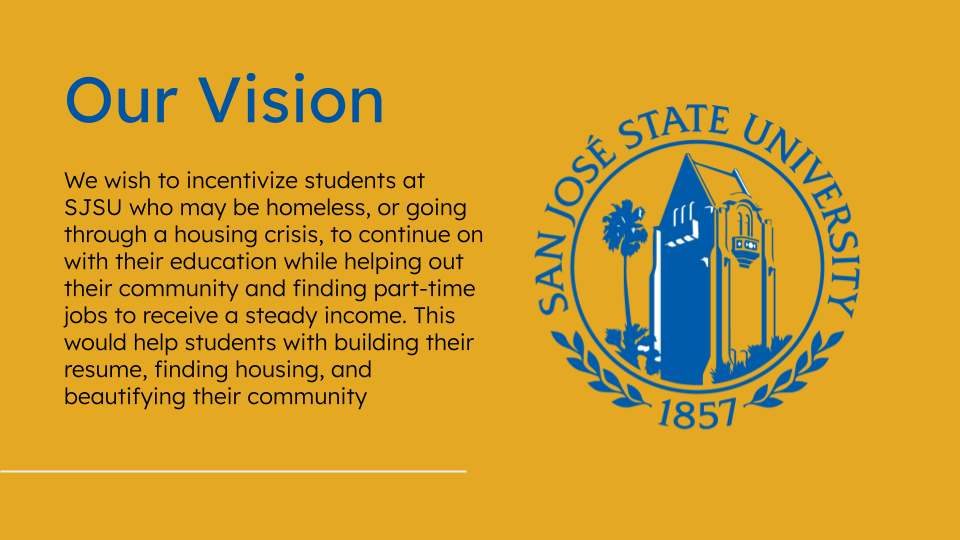 Our Vision

We wish to incentivize students at SJSU who may be homeless, or going through a housing crisis, to continue on with their education while helping out their community and finding part-time jobs to receive a steady income. This would help students with building their resume, finding housing, and beautifying their community

SAN JOSÉ STATE UNIVERSITY

1857